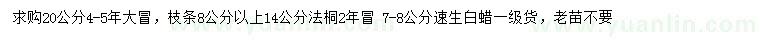 求购20公分4-5年大冒，枝条8公分以上14公分法桐2年冒 7-8公分速生白蜡一级货，老苗不要

www.yuanlin.com